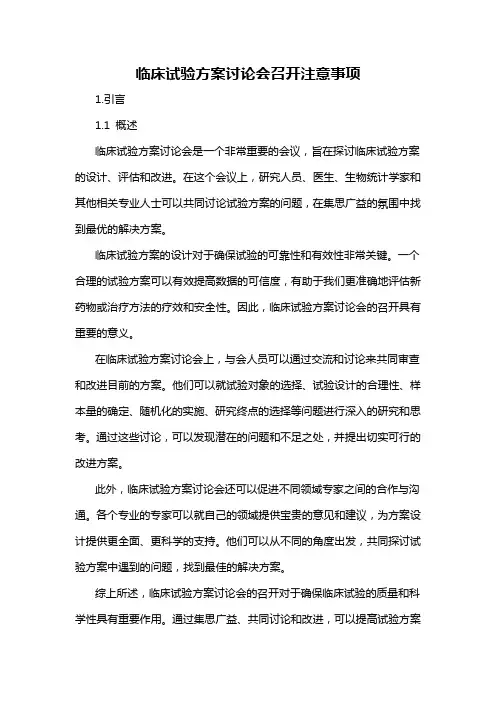 临床试验方案讨论会召开注意事项

1.引言

1.1 概述

临床试验方案讨论会是一个非常重要的会议，旨在探讨临床试验方案的设计、评估和改进。在这个会议上，研究人员、医生、生物统计学家和其他相关专业人士可以共同讨论试验方案的问题，在集思广益的氛围中找到最优的解决方案。

临床试验方案的设计对于确保试验的可靠性和有效性非常关键。一个合理的试验方案可以有效提高数据的可信度，有助于我们更准确地评估新药物或治疗方法的疗效和安全性。因此，临床试验方案讨论会的召开具有重要的意义。

在临床试验方案讨论会上，与会人员可以通过交流和讨论来共同审查和改进目前的方案。他们可以就试验对象的选择、试验设计的合理性、样本量的确定、随机化的实施、研究终点的选择等问题进行深入的研究和思考。通过这些讨论，可以发现潜在的问题和不足之处，并提出切实可行的改进方案。

此外，临床试验方案讨论会还可以促进不同领域专家之间的合作与沟通。各个专业的专家可以就自己的领域提供宝贵的意见和建议，为方案设计提供更全面、更科学的支持。他们可以从不同的角度出发，共同探讨试验方案中遇到的问题，找到最佳的解决方案。

综上所述，临床试验方案讨论会的召开对于确保临床试验的质量和科学性具有重要作用。通过集思广益、共同讨论和改进，可以提高试验方案